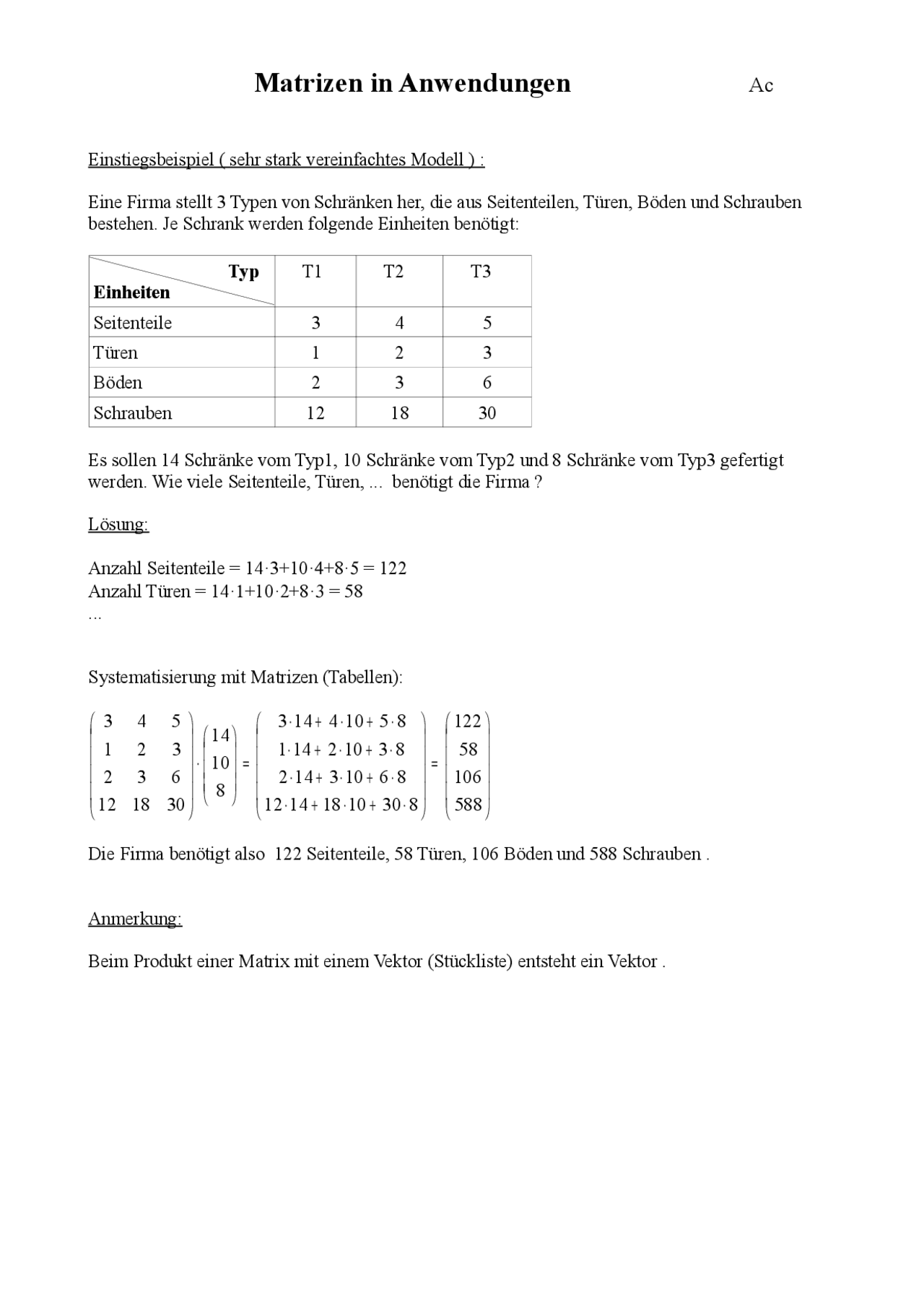 Matrizen in Anwendungen Ac

Einstiegsbeispiel ( sehr stark vereinfachtes Modell ) :

Eine Firma stellt 3 Typen von Schränken her, die aus Seitenteilen, Türen, Böden und Schrauben bestehen. Je Schrank werden folgende Einheiten benötigt:

| Typ / Einheiten | T1 | T2 | T3 |
|---|---|---|---|
| Seitenteile | 3 | 4 | 5 |
| Türen | 1 | 2 | 3 |
| Böden | 2 | 3 | 6 |
| Schrauben | 12 | 18 | 30 |

Es sollen 14 Schränke vom Typ1, 10 Schränke vom Typ2 und 8 Schränke vom Typ3 gefertigt werden. Wie viele Seitenteile, Türen, ... benötigt die Firma ?

Lösung:

Anzahl Seitenteile = $14 \cdot 3+10 \cdot 4+8 \cdot 5 = 122$
Anzahl Türen = $14 \cdot 1+10 \cdot 2+8 \cdot 3 = 58$
...

Systematisierung mit Matrizen (Tabellen):

$\begin{pmatrix} 3 & 4 & 5 \\ 1 & 2 & 3 \\ 2 & 3 & 6 \\ 12 & 18 & 30 \end{pmatrix} \cdot \begin{pmatrix} 14 \\ 10 \\ 8 \end{pmatrix} = \begin{pmatrix} 3 \cdot 14 + 4 \cdot 10 + 5 \cdot 8 \\ 1 \cdot 14 + 2 \cdot 10 + 3 \cdot 8 \\ 2 \cdot 14 + 3 \cdot 10 + 6 \cdot 8 \\ 12 \cdot 14 + 18 \cdot 10 + 30 \cdot 8 \end{pmatrix} = \begin{pmatrix} 122 \\ 58 \\ 106 \\ 588 \end{pmatrix}$

Die Firma benötigt also 122 Seitenteile, 58 Türen, 106 Böden und 588 Schrauben .

Anmerkung:

Beim Produkt einer Matrix mit einem Vektor (Stückliste) entsteht ein Vektor .